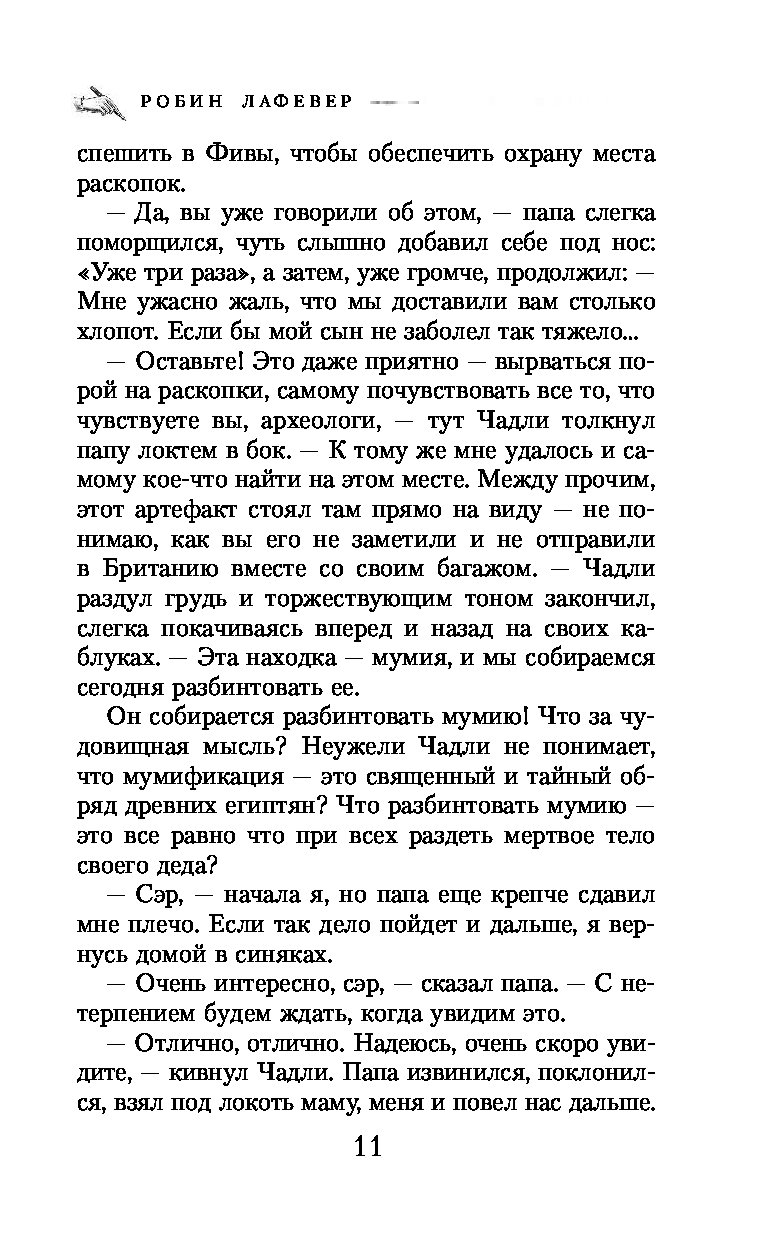 РОБИН ЛАФЕВЕР

спешить в Фивы, чтобы обеспечить охрану места раскопок.

— Да, вы уже говорили об этом, — папа слегка поморщился, чуть слышно добавил себе под нос: «Уже три раза», а затем, уже громче, продолжил: — Мне ужасно жаль, что мы доставили вам столько хлопот. Если бы мой сын не заболел так тяжело...

— Оставьте! Это даже приятно — вырваться порой на раскопки, самому почувствовать все то, что чувствуете вы, археологи, — тут Чадли толкнул папу локтем в бок. — К тому же мне удалось и самому кое-что найти на этом месте. Между прочим, этот артефакт стоял там прямо на виду — не понимаю, как вы его не заметили и не отправили в Британию вместе со своим багажом. — Чадли раздул грудь и торжествующим тоном закончил, слегка покачиваясь вперед и назад на своих каблуках. — Эта находка — мумия, и мы собираемся сегодня разбинтовать ее.

Он собирается разбинтовать мумию! Что за чудовищная мысль? Неужели Чадли не понимает, что мумификация — это священный и тайный обряд древних египтян? Что разбинтовать мумию — это все равно что при всех раздеть мертвое тело своего деда?

— Сэр, — начала я, но папа еще крепче сдавил мне плечо. Если так дело пойдет и дальше, я вернусь домой в синяках.

— Очень интересно, сэр, — сказал папа. — С нетерпением будем ждать, когда увидим это.

— Отлично, отлично. Надеюсь, очень скоро увидите, — кивнул Чадли. Папа извинился, поклонился, взял под локоть маму, меня и повел нас дальше.

11